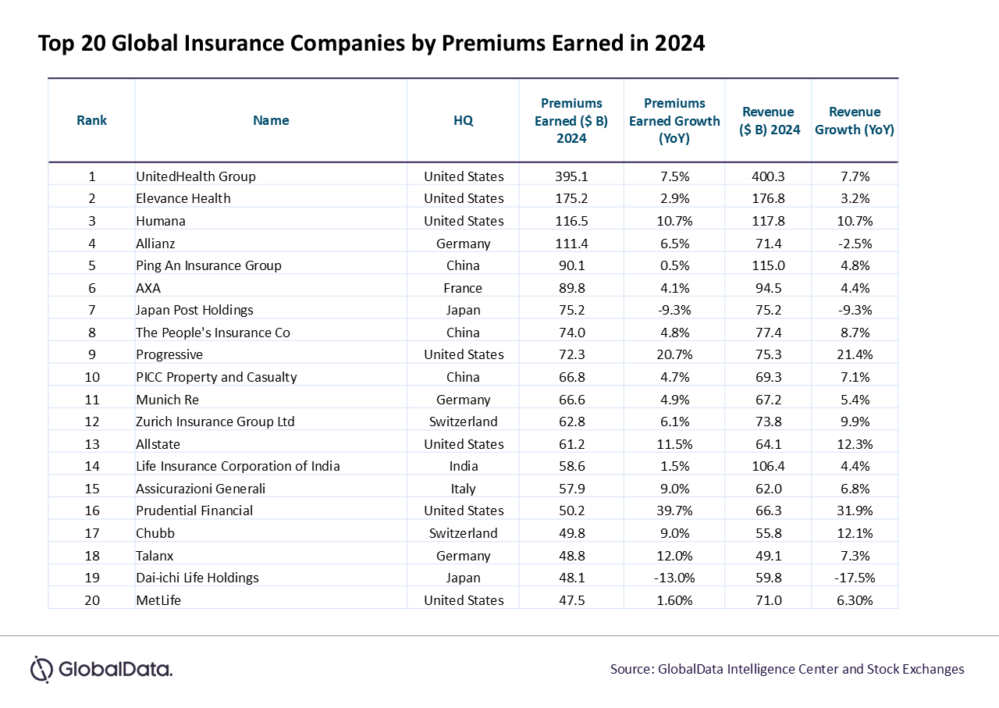 Top 20 Global Insurance Companies by Premiums Earned in 2024

| Rank | Name | HQ | Premiums Earned ($ B) 2024 | Premiums Earned Growth (YoY) | Revenue ($ B) 2024 | Revenue Growth (YoY) |
|---|---|---|---|---|---|---|
| 1 | UnitedHealth Group | United States | 395.1 | 7.5% | 400.3 | 7.7% |
| 2 | Elevance Health | United States | 175.2 | 2.9% | 176.8 | 3.2% |
| 3 | Humana | United States | 116.5 | 10.7% | 117.8 | 10.7% |
| 4 | Allianz | Germany | 111.4 | 6.5% | 71.4 | -2.5% |
| 5 | Ping An Insurance Group | China | 90.1 | 0.5% | 115.0 | 4.8% |
| 6 | AXA | France | 89.8 | 4.1% | 94.5 | 4.4% |
| 7 | Japan Post Holdings | Japan | 75.2 | -9.3% | 75.2 | -9.3% |
| 8 | The People's Insurance Co | China | 74.0 | 4.8% | 77.4 | 8.7% |
| 9 | Progressive | United States | 72.3 | 20.7% | 75.3 | 21.4% |
| 10 | PICC Property and Casualty | China | 66.8 | 4.7% | 69.3 | 7.1% |
| 11 | Munich Re | Germany | 66.6 | 4.9% | 67.2 | 5.4% |
| 12 | Zurich Insurance Group Ltd | Switzerland | 62.8 | 6.1% | 73.8 | 9.9% |
| 13 | Allstate | United States | 61.2 | 11.5% | 64.1 | 12.3% |
| 14 | Life Insurance Corporation of India | India | 58.6 | 1.5% | 106.4 | 4.4% |
| 15 | Assicurazioni Generali | Italy | 57.9 | 9.0% | 62.0 | 6.8% |
| 16 | Prudential Financial | United States | 50.2 | 39.7% | 66.3 | 31.9% |
| 17 | Chubb | Switzerland | 49.8 | 9.0% | 55.8 | 12.1% |
| 18 | Talanx | Germany | 48.8 | 12.0% | 49.1 | 7.3% |
| 19 | Dai-ichi Life Holdings | Japan | 48.1 | -13.0% | 59.8 | -17.5% |
| 20 | MetLife | United States | 47.5 | 1.60% | 71.0 | 6.30% |

GlobalData.

Source: GlobalData Intelligence Center and Stock Exchanges